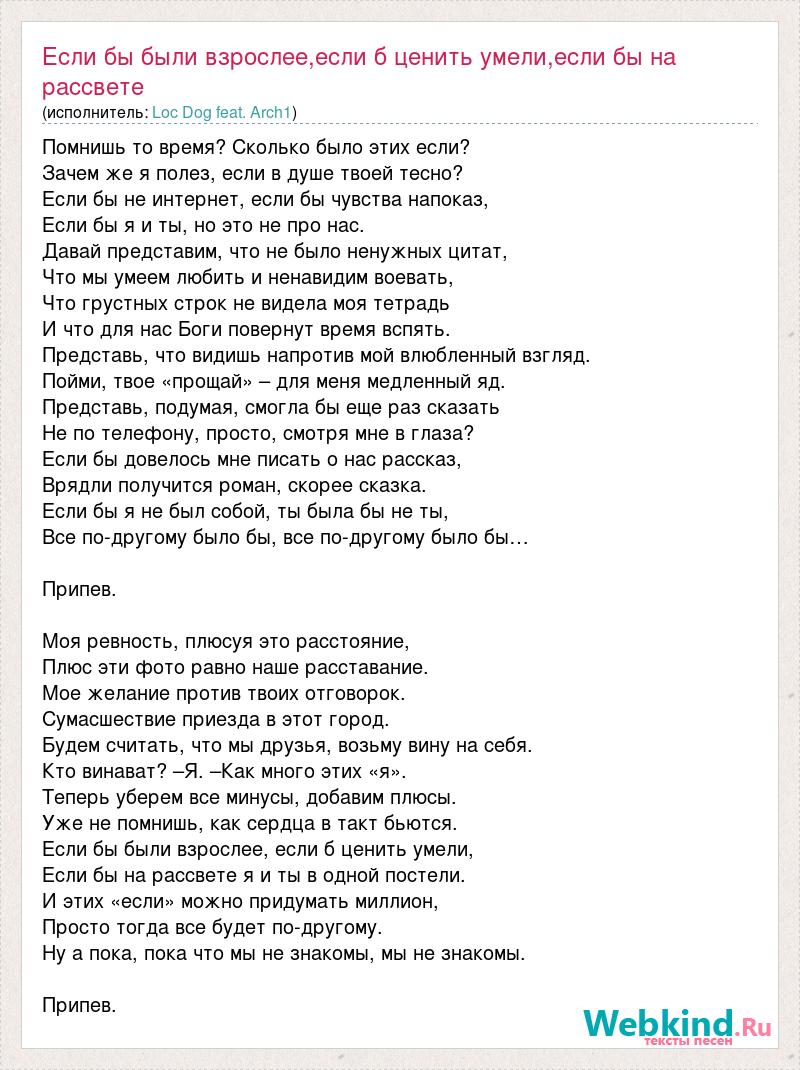 Если бы были взрослее,если б ценить умели,если бы на рассвете
(исполнитель: Loc Dog feat. Arch1)

Помнишь то время? Сколько было этих если?
Зачем же я полез, если в душе твоей тесно?
Если бы не интернет, если бы чувства напоказ,
Если бы я и ты, но это не про нас.
Давай представим, что не было ненужных цитат,
Что мы умеем любить и ненавидим воевать,
Что грустных строк не видела моя тетрадь
И что для нас Боги повернут время вспять.
Представь, что видишь напротив мой влюбленный взгляд.
Пойми, твое «прощай» – для меня медленный яд.
Представь, подумая, смогла бы еще раз сказать
Не по телефону, просто, смотря мне в глаза?
Если бы довелось мне писать о нас рассказ,
Врядли получится роман, скорее сказка.
Если бы я не был собой, ты была бы не ты,
Все по-другому было бы, все по-другому было бы…

Припев.

Моя ревность, плюсуя это расстояние,
Плюс эти фото равно наше расставание.
Мое желание против твоих отговорок.
Сумасшествие приезда в этот город.
Будем считать, что мы друзья, возьму вину на себя.
Кто винават? –Я. –Как много этих «я».
Теперь уберем все минусы, добавим плюсы.
Уже не помнишь, как сердца в такт бьются.
Если бы были взрослее, если б ценить умели,
Если бы на рассвете я и ты в одной постели.
И этих «если» можно придумать миллион,
Просто тогда все будет по-другому.
Ну а пока, пока что мы не знакомы, мы не знакомы.

Припев.

Webkind.Ru
тексты песен